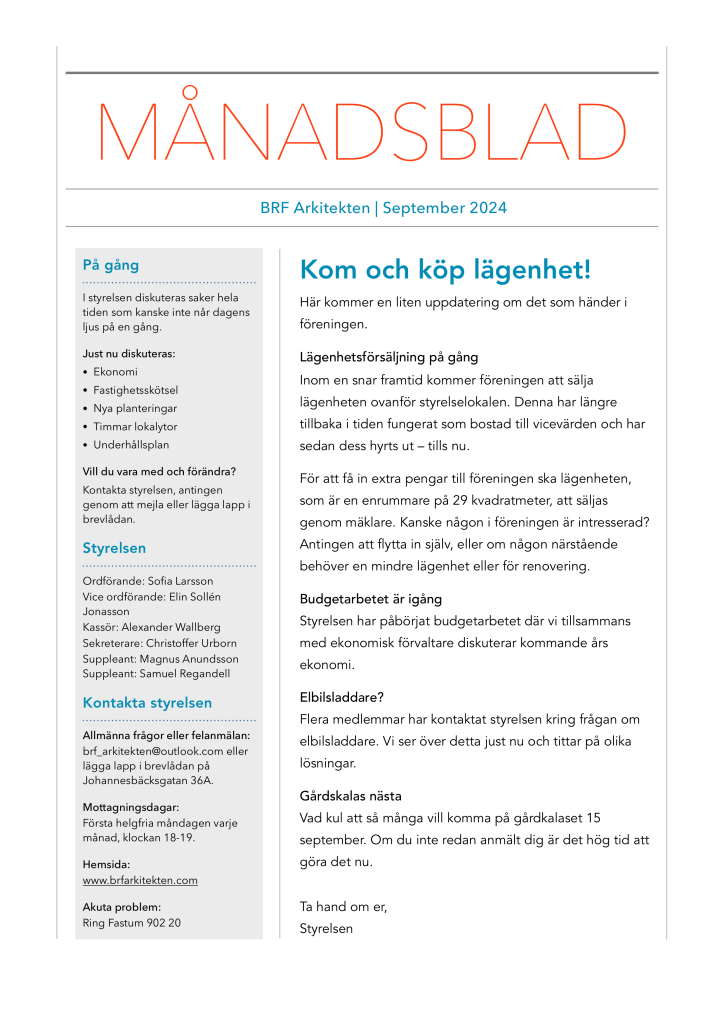 MÅNADSBLAD

BRF Arkitekten | September 2024

På gång

I styrelsen diskuteras saker hela tiden som kanske inte når dagens ljus på en gång.

Just nu diskuteras:
• Ekonomi
• Fastighetsskötsel
• Nya planteringar
• Timmar lokalytor
• Underhållsplan

Vill du vara med och förändra?
Kontakta styrelsen, antingen genom att mejla eller lägga lapp i brevlådan.

Styrelsen

Ordförande: Sofia Larsson
Vice ordförande: Elin Sollén Jonasson
Kassör: Alexander Wallberg
Sekreterare: Christoffer Urborn
Suppleant: Magnus Anundsson
Suppleant: Samuel Regandell

Kontakta styrelsen

Allmänna frågor eller felanmälan:
brf_arkitekten@outlook.com eller lägga lapp i brevlådan på Johannesbäcksgatan 36A.

Mottagningsdagar:
Första helgfria måndagen varje månad, klockan 18-19.

Hemsida:
www.brfarkitekten.com

Akuta problem:
Ring Fastum 902 20

Kom och köp lägenhet!

Här kommer en liten uppdatering om det som händer i föreningen.

Lägenhetsförsäljning på gång
Inom en snar framtid kommer föreningen att sälja lägenheten ovanför styrelselokalen. Denna har längre tillbaka i tiden fungerat som bostad till vicevärden och har sedan dess hyrts ut – tills nu.

För att få in extra pengar till föreningen ska lägenheten, som är en enrummare på 29 kvadratmeter, att säljas genom mäklare. Kanske någon i föreningen är intresserad? Antingen att flytta in själv, eller om någon närstående behöver en mindre lägenhet eller för renovering.

Budgetarbetet är igång
Styrelsen har påbörjat budgetarbetet där vi tillsammans med ekonomisk förvaltare diskuterar kommande års ekonomi.

Elbilsladdare?
Flera medlemmar har kontaktat styrelsen kring frågan om elbilsladdare. Vi ser över detta just nu och tittar på olika lösningar.

Gårdskalas nästa
Vad kul att så många vill komma på gårdkalaset 15 september. Om du inte redan anmält dig är det hög tid att göra det nu.

Ta hand om er,
Styrelsen